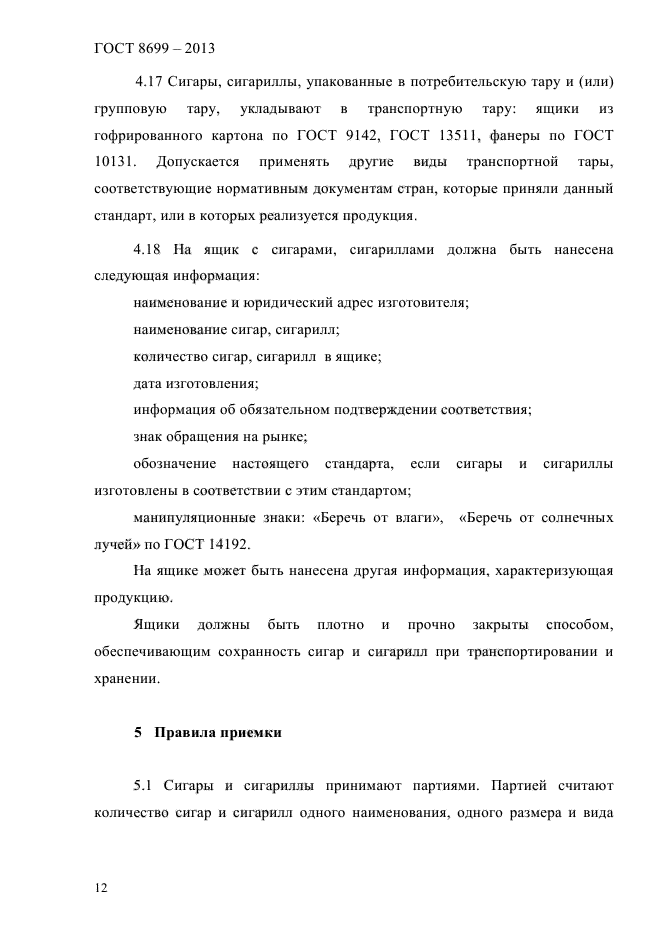 ГОСТ 8699 – 2013

4.17 Сигары, сигариллы, упакованные в потребительскую тару и (или) групповую тару, укладывают в транспортную тару: ящики из гофрированного картона по ГОСТ 9142, ГОСТ 13511, фанеры по ГОСТ 10131. Допускается применять другие виды транспортной тары, соответствующие нормативным документам стран, которые приняли данный стандарт, или в которых реализуется продукция.

4.18 На ящик с сигарами, сигариллами должна быть нанесена следующая информация:

наименование и юридический адрес изготовителя;

наименование сигар, сигарилл;

количество сигар, сигарилл в ящике;

дата изготовления;

информация об обязательном подтверждении соответствия;

знак обращения на рынке;

обозначение настоящего стандарта, если сигары и сигариллы изготовлены в соответствии с этим стандартом;

манипуляционные знаки: «Беречь от влаги», «Беречь от солнечных лучей» по ГОСТ 14192.

На ящике может быть нанесена другая информация, характеризующая продукцию.

Ящики должны быть плотно и прочно закрыты способом, обеспечивающим сохранность сигар и сигарилл при транспортировании и хранении.

5 Правила приемки

5.1 Сигары и сигариллы принимают партиями. Партией считают количество сигар и сигарилл одного наименования, одного размера и вида

12